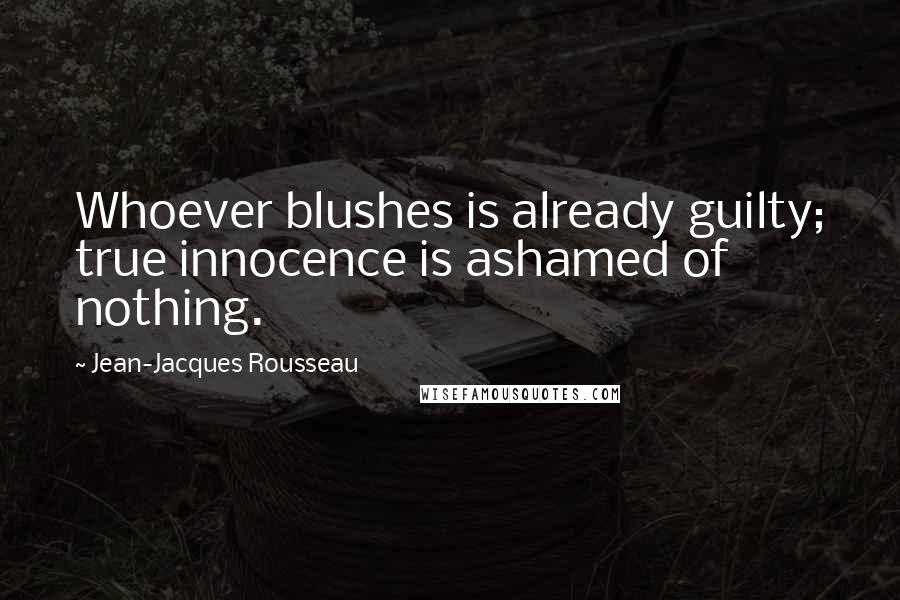 Whoever blushes is already guilty; true innocence is ashamed of nothing.

~ Jean-Jacques Rousseau

WISEFAMOUSQUOTES.COM